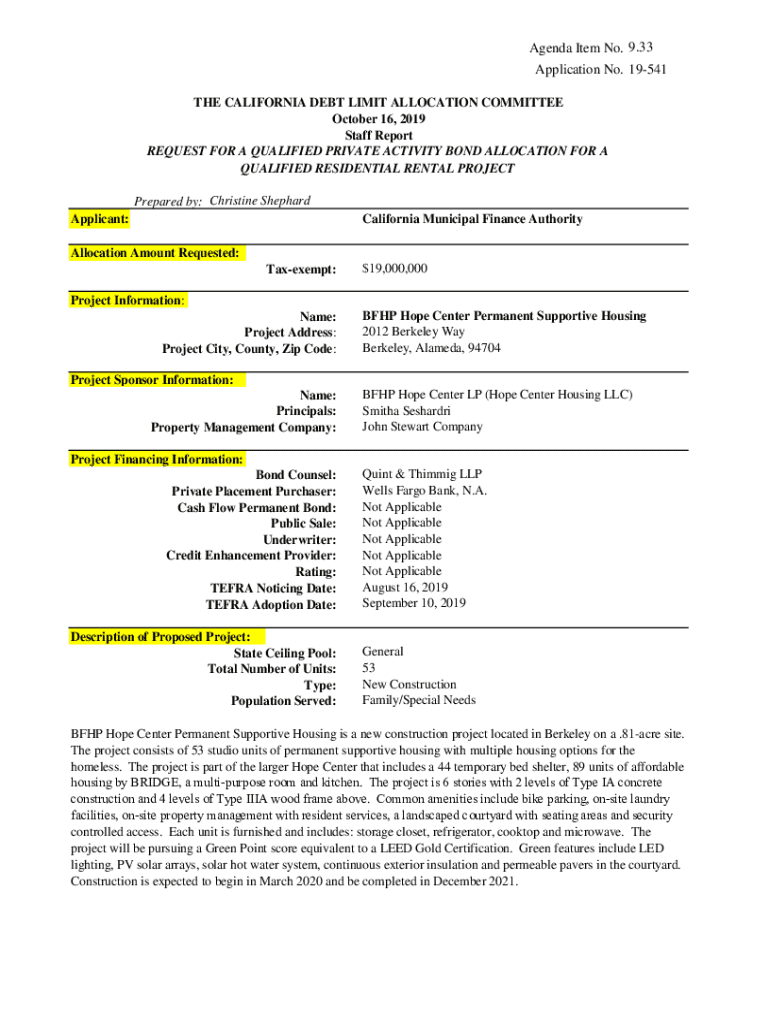 Agenda Item No. 9.33
Application No. 19-541

THE CALIFORNIA DEBT LIMIT ALLOCATION COMMITTEE
October 16, 2019
Staff Report
REQUEST FOR A QUALIFIED PRIVATE ACTIVITY BOND ALLOCATION FOR A QUALIFIED RESIDENTIAL RENTAL PROJECT

Prepared by: Christine Shephard

Applicant: California Municipal Finance Authority

Allocation Amount Requested:
Tax-exempt: $19,000,000

Project Information:
Name: BFHP Hope Center Permanent Supportive Housing
Project Address: 2012 Berkeley Way
Project City, County, Zip Code: Berkeley, Alameda, 94704

Project Sponsor Information:
Name: BFHP Hope Center LP (Hope Center Housing LLC)
Principals: Smitha Seshardri
Property Management Company: John Stewart Company

Project Financing Information:
Bond Counsel: Quint & Thimmig LLP
Private Placement Purchaser: Wells Fargo Bank, N.A.
Cash Flow Permanent Bond: Not Applicable
Public Sale: Not Applicable
Underwriter: Not Applicable
Credit Enhancement Provider: Not Applicable
Rating: Not Applicable
TEFRA Noticing Date: August 16, 2019
TEFRA Adoption Date: September 10, 2019

Description of Proposed Project:
State Ceiling Pool: General
Total Number of Units: 53
Type: New Construction
Population Served: Family/Special Needs

BFHP Hope Center Permanent Supportive Housing is a new construction project located in Berkeley on a .81-acre site. The project consists of 53 studio units of permanent supportive housing with multiple housing options for the homeless. The project is part of the larger Hope Center that includes a 44 temporary bed shelter, 89 units of affordable housing by BRIDGE, a multi-purpose room and kitchen. The project is 6 stories with 2 levels of Type IA concrete construction and 4 levels of Type IIIA wood frame above. Common amenities include bike parking, on-site laundry facilities, on-site property management with resident services, a landscaped courtyard with seating areas and security controlled access. Each unit is furnished and includes: storage closet, refrigerator, cooktop and microwave. The project will be pursuing a Green Point score equivalent to a LEED Gold Certification. Green features include LED lighting, PV solar arrays, solar hot water system, continuous exterior insulation and permeable pavers in the courtyard. Construction is expected to begin in March 2020 and be completed in December 2021.